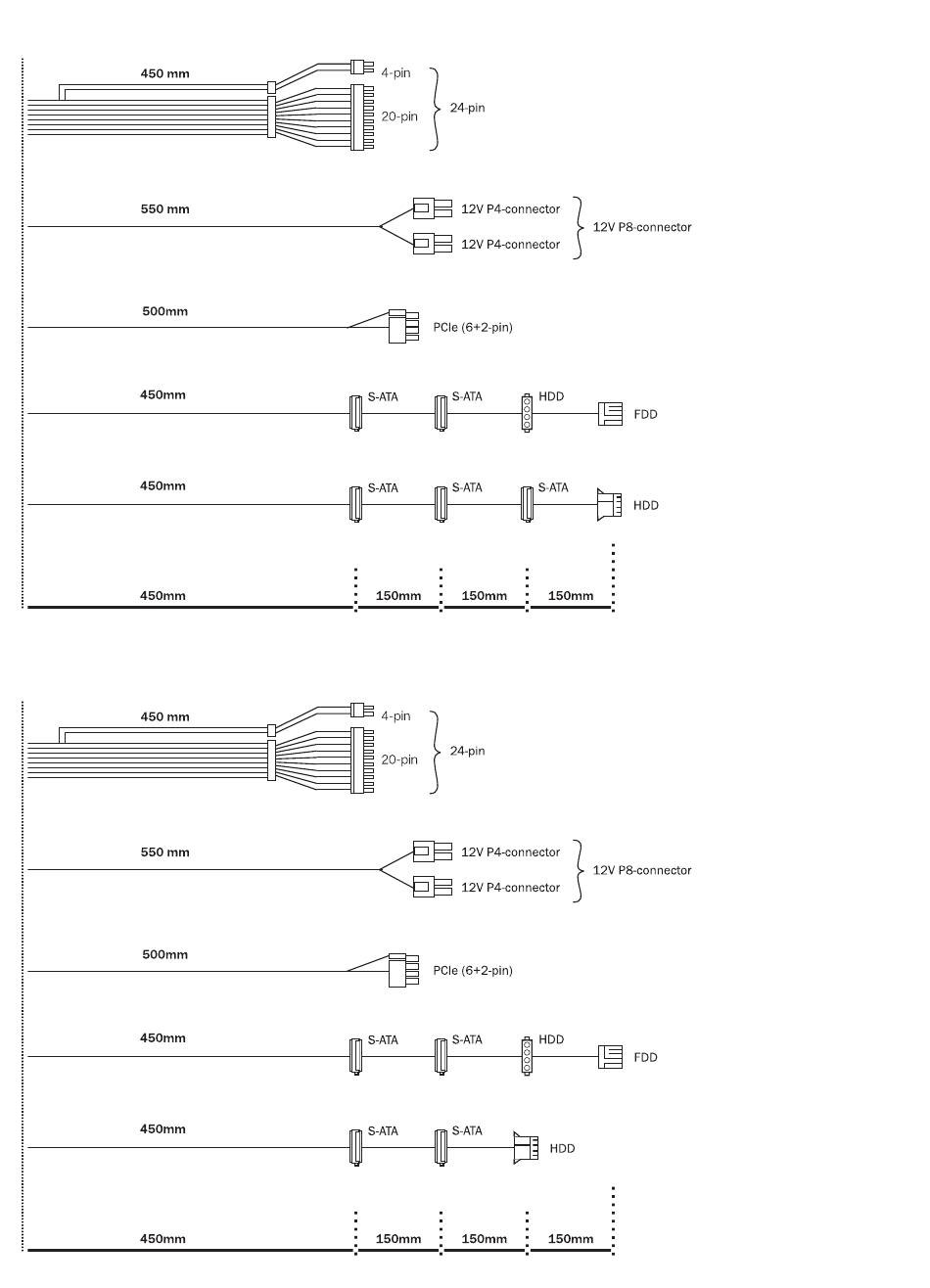 450 mm
4-pin
20-pin
24-pin

550 mm
12V P4-connector
12V P4-connector
12V P8-connector

500mm
PCIe (6+2-pin)

450mm
S-ATA
S-ATA
HDD
FDD

450mm
S-ATA
S-ATA
S-ATA
HDD

450mm
150mm
150mm
150mm

450 mm
4-pin
20-pin
24-pin

550 mm
12V P4-connector
12V P4-connector
12V P8-connector

500mm
PCIe (6+2-pin)

450mm
S-ATA
S-ATA
HDD
FDD

450mm
S-ATA
S-ATA
HDD

450mm
150mm
150mm
150mm